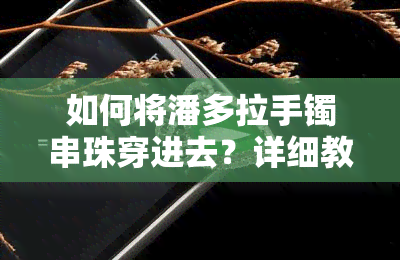 如何将潘多拉手镯串珠穿进去？详细教